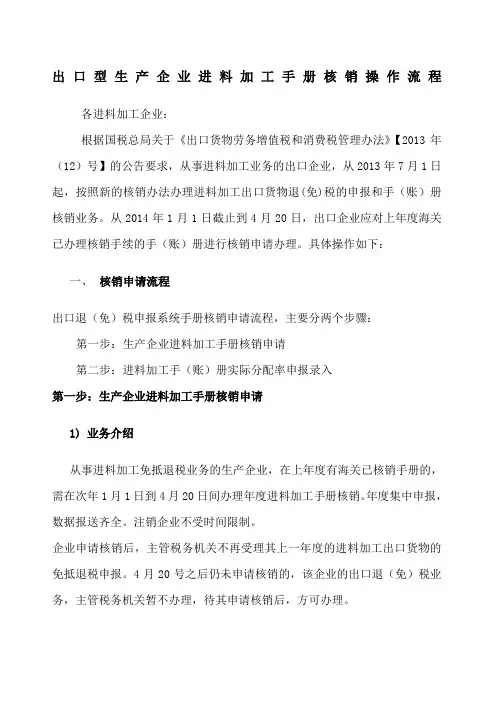 出口型生产企业进料加工手册核销操作流程

各进料加工企业：

根据国税总局关于《出口货物劳务增值税和消费税管理办法》【2013 年（12）号】的公告要求，从事进料加工业务的出口企业，从 2013 年 7 月 1 日起，按照新的核销办法办理进料加工出口货物退(免)税的申报和手（账）册核销业务。从 2014 年 1 月 1 日截止到 4 月 20 日，出口企业应对上年度海关已办理核销手续的手（账）册进行核销申请办理。具体操作如下：

一、 核销申请流程

出口退（免）税申报系统手册核销申请流程，主要分两个步骤：

第一步：生产企业进料加工手册核销申请

第二步：进料加工手（账）册实际分配率申报录入

第一步：生产企业进料加工手册核销申请

1) 业务介绍

从事进料加工免抵退税业务的生产企业，在上年度有海关已核销手册的，需在次年 1 月 1 日到 4 月 20 日间办理年度进料加工手册核销。年度集中申报，数据报送齐全。注销企业不受时间限制。

企业申请核销后，主管税务机关不再受理其上一年度的进料加工出口货物的免抵退税申报。4 月 20 号之后仍未申请核销的，该企业的出口退（免）税业务，主管税务机关暂不办理，待其申请核销后，方可办理。